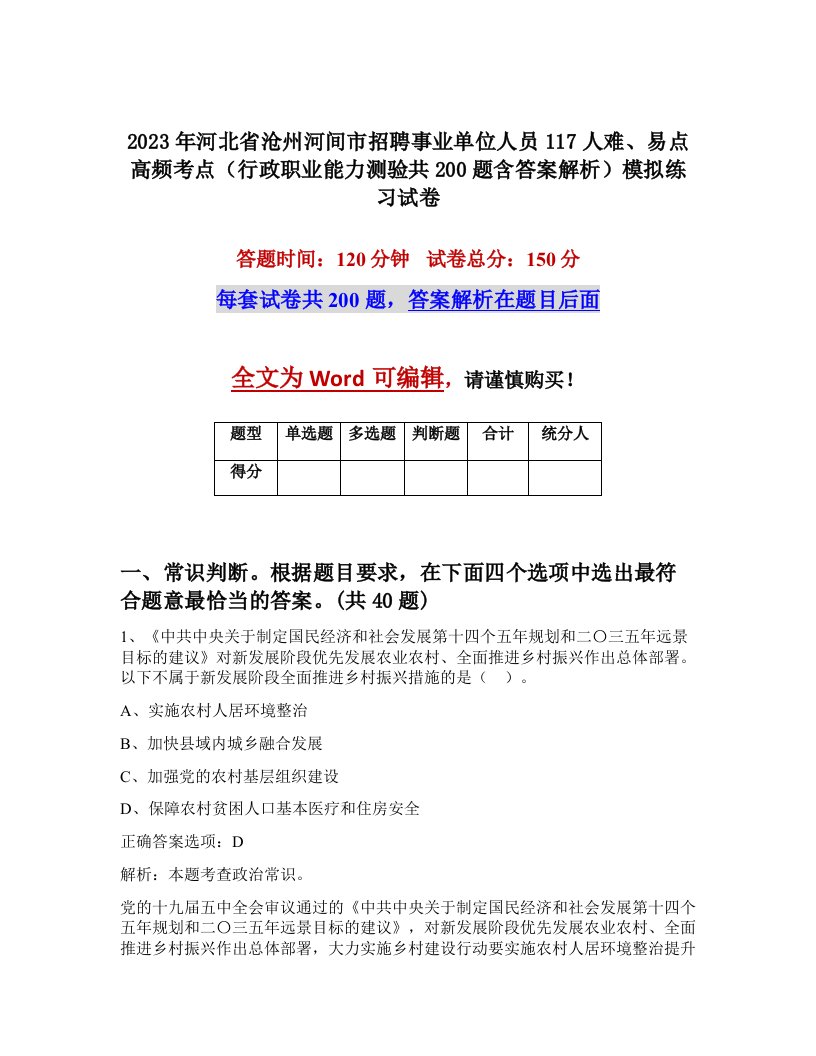 2023年河北省沧州河间市招聘事业单位人员117人难、易点高频考点（行政职业能力测验共200题含答案解析）模拟练习试卷

答题时间：120分钟　试卷总分：150分

每套试卷共200题，答案解析在题目后面

全文为Word可编辑，请谨慎购买！

| 题型 | 单选题 | 多选题 | 判断题 | 合计 | 统分人 |
|---|---|---|---|---|---|
| 得分 | | | | | |

一、常识判断。根据题目要求，在下面四个选项中选出最符合题意最恰当的答案。(共40题)

1、《中共中央关于制定国民经济和社会发展第十四个五年规划和二〇三五年远景目标的建议》对新发展阶段优先发展农业农村、全面推进乡村振兴作出总体部署。以下不属于新发展阶段全面推进乡村振兴措施的是（　）。

A、实施农村人居环境整治

B、加快县域内城乡融合发展

C、加强党的农村基层组织建设

D、保障农村贫困人口基本医疗和住房安全

正确答案选项：D

解析：本题考查政治常识。

党的十九届五中全会审议通过的《中共中央关于制定国民经济和社会发展第十四个五年规划和二〇三五年远景目标的建议》，对新发展阶段优先发展农业农村、全面推进乡村振兴作出总体部署，大力实施乡村建设行动要实施农村人居环境整治提升